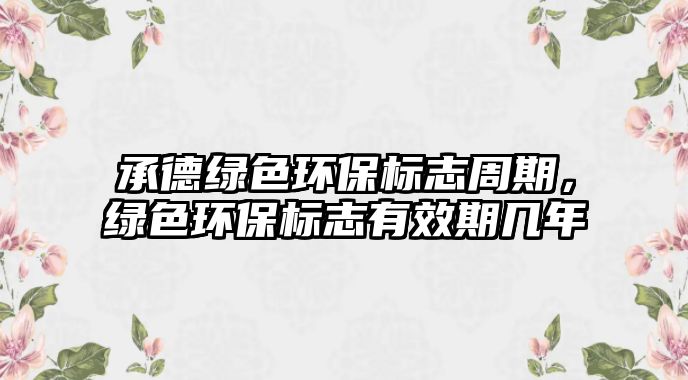 承德绿色环保标志周期，绿色环保标志有效期几年